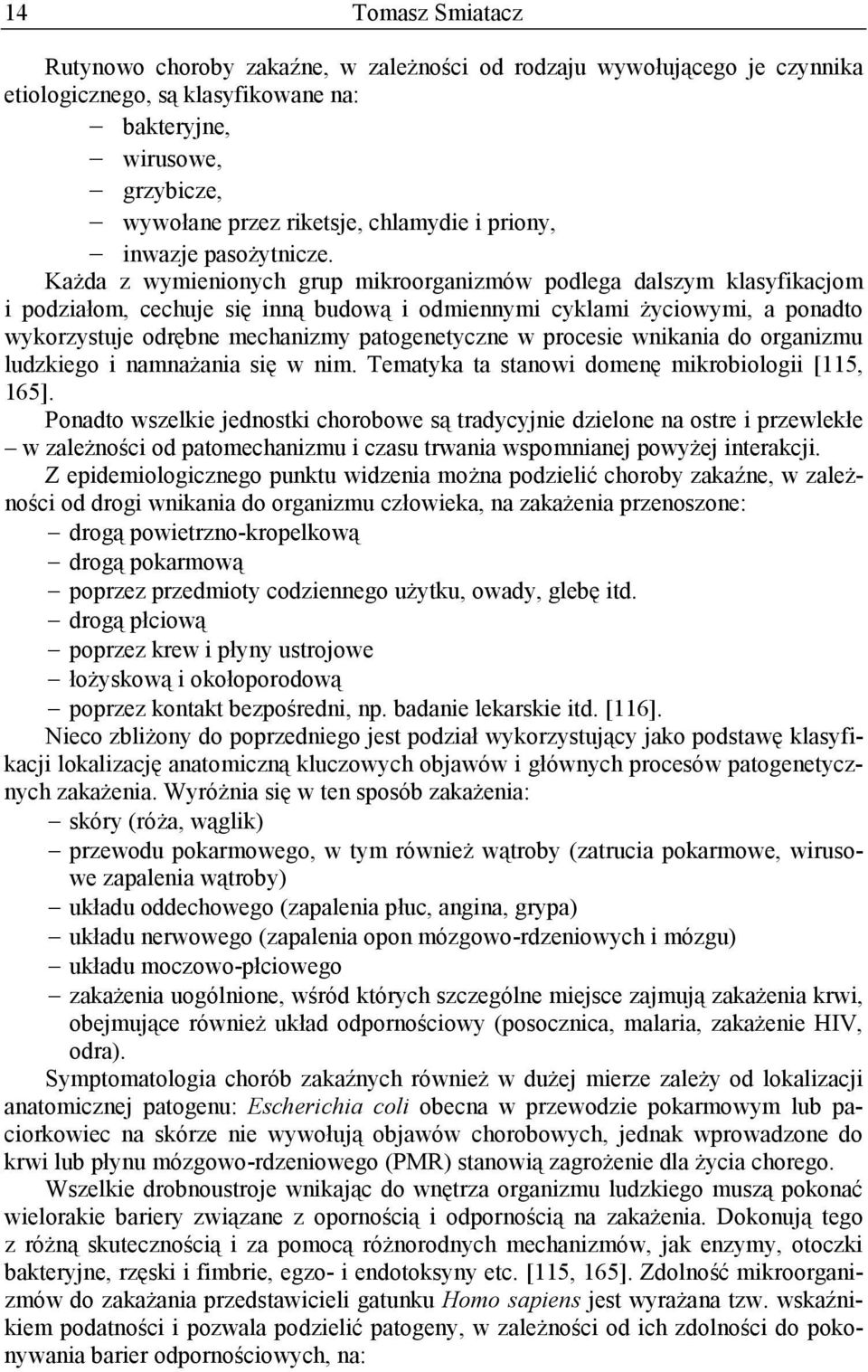 14 Tomasz Smiatacz

Rutynowo choroby zakaźne, w zależności od rodzaju wywołującego je czynnika etiologicznego, są klasyfikowane na:
– bakteryjne,
– wirusowe,
– grzybicze,
– wywołane przez riketsje, chlamydie i priony,
– inwazje pasożytnicze.

Każda z wymienionych grup mikroorganizmów podlega dalszym klasyfikacjom i podziałom, cechuje się inną budową i odmiennymi cyklami życiowymi, a ponadto wykorzystuje odrębne mechanizmy patogenetyczne w procesie wnikania do organizmu ludzkiego i namnażania się w nim. Tematyka ta stanowi domenę mikrobiologii [115, 165].

Ponadto wszelkie jednostki chorobowe są tradycyjnie dzielone na ostre i przewlekłe – w zależności od patomechanizmu i czasu trwania wspomnianej powyżej interakcji.

Z epidemiologicznego punktu widzenia można podzielić choroby zakaźne, w zależności od drogi wnikania do organizmu człowieka, na zakażenia przenoszone:
– drogą powietrzno-kropelkową
– drogą pokarmową
– poprzez przedmioty codziennego użytku, owady, glebę itd.
– drogą płciową
– poprzez krew i płyny ustrojowe
– łożyskową i okołoporodową
– poprzez kontakt bezpośredni, np. badanie lekarskie itd. [116].

Nieco zbliżony do poprzedniego jest podział wykorzystujący jako podstawę klasyfikacji lokalizację anatomiczną kluczowych objawów i głównych procesów patogenetycznych zakażenia. Wyróżnia się w ten sposób zakażenia:
– skóry (róża, wąglik)
– przewodu pokarmowego, w tym również wątroby (zatrucia pokarmowe, wirusowe zapalenia wątroby)
– układu oddechowego (zapalenia płuc, angina, grypa)
– układu nerwowego (zapalenia opon mózgowo-rdzeniowych i mózgu)
– układu moczowo-płciowego
– zakażenia uogólnione, wśród których szczególne miejsce zajmują zakażenia krwi, obejmujące również układ odpornościowy (posocznica, malaria, zakażenie HIV, odra).

Symptomatologia chorób zakaźnych również w dużej mierze zależy od lokalizacji anatomicznej patogenu: Escherichia coli obecna w przewodzie pokarmowym lub paciorkowiec na skórze nie wywołują objawów chorobowych, jednak wprowadzone do krwi lub płynu mózgowo-rdzeniowego (PMR) stanowią zagrożenie dla życia chorego.

Wszelkie drobnoustroje wnikając do wnętrza organizmu ludzkiego muszą pokonać wielorakie bariery związane z opornością i odpornością na zakażenia. Dokonują tego z różną skutecznością i za pomocą różnorodnych mechanizmów, jak enzymy, otoczki bakteryjne, rzęski i fimbrie, egzo- i endotoksyny etc. [115, 165]. Zdolność mikroorganizmów do zakażania przedstawicieli gatunku Homo sapiens jest wyrażana tzw. wskaźnikiem podatności i pozwala podzielić patogeny, w zależności od ich zdolności do pokonywania barier odpornościowych, na: